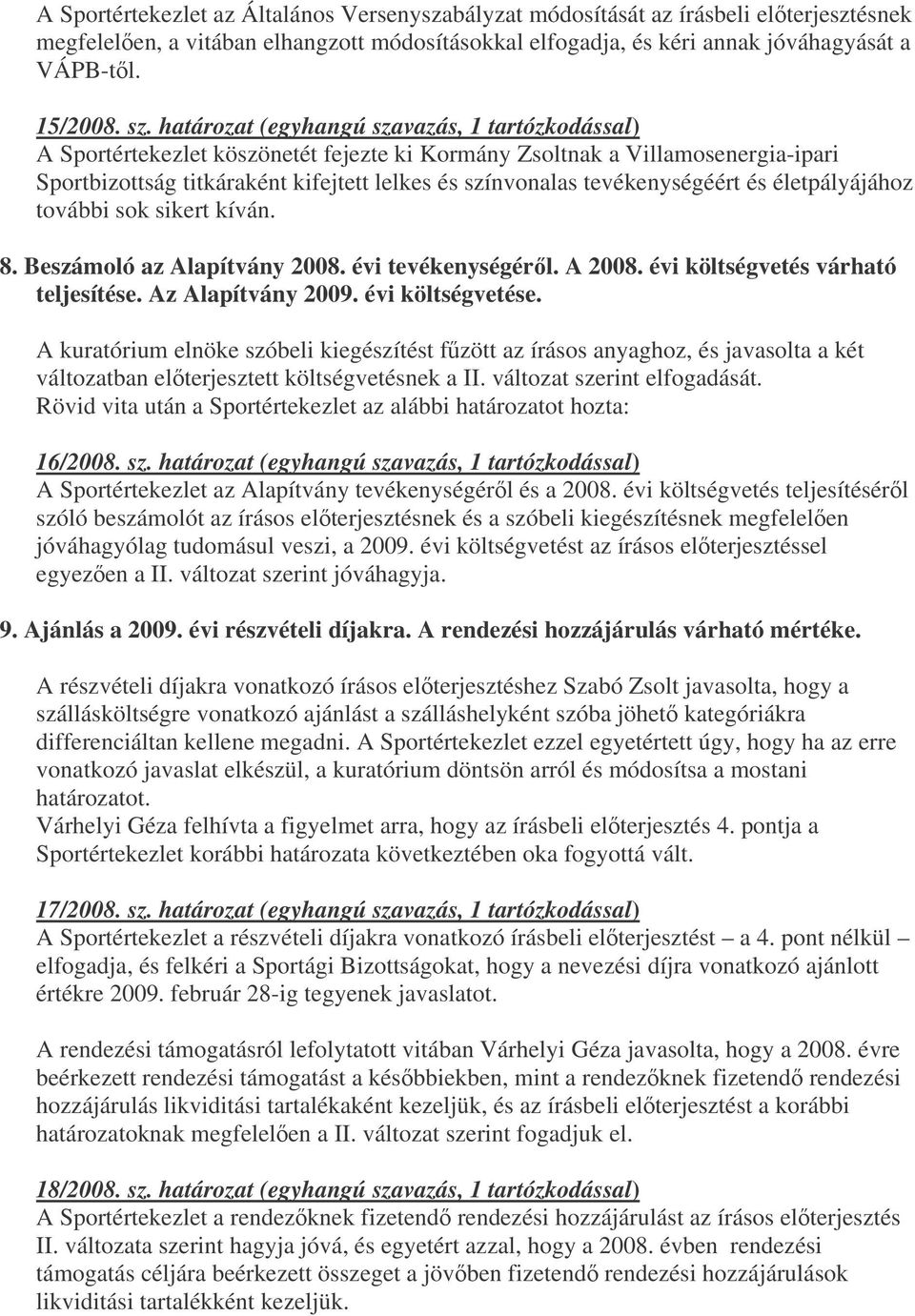 A Sportértekezlet az Általános Versenyszabályzat módosítását az írásbeli előterjesztésnek megfelelően, a vitában elhangzott módosításokkal elfogadja, és kéri annak jóváhagyását a VÁPB-től.

15/2008. sz. határozat (egyhangú szavazás, 1 tartózkodással)
A Sportértekezlet köszönetét fejezte ki Kormány Zsoltnak a Villamosenergia-ipari Sportbizottság titkáraként kifejtett lelkes és színvonalas tevékenységéért és életpályájához további sok sikert kíván.

8. Beszámoló az Alapítvány 2008. évi tevékenységéről. A 2008. évi költségvetés várható teljesítése. Az Alapítvány 2009. évi költségvetése.

A kuratórium elnöke szóbeli kiegészítést fűzött az írásos anyaghoz, és javasolta a két változatban előterjesztett költségvetésnek a II. változat szerint elfogadását.
Rövid vita után a Sportértekezlet az alábbi határozatot hozta:

16/2008. sz. határozat (egyhangú szavazás, 1 tartózkodással)
A Sportértekezlet az Alapítvány tevékenységéről és a 2008. évi költségvetés teljesítéséről szóló beszámolót az írásos előterjesztésnek és a szóbeli kiegészítésnek megfelelően jóváhagyólag tudomásul veszi, a 2009. évi költségvetést az írásos előterjesztéssel egyezően a II. változat szerint jóváhagyja.

9. Ajánlás a 2009. évi részvételi díjakra. A rendezési hozzájárulás várható mértéke.

A részvételi díjakra vonatkozó írásos előterjesztéshez Szabó Zsolt javasolta, hogy a szállásköltségre vonatkozó ajánlást a szálláshelyként szóba jöhető kategóriákra differenciáltan kellene megadni. A Sportértekezlet ezzel egyetértett úgy, hogy ha az erre vonatkozó javaslat elkészül, a kuratórium döntsön arról és módosítsa a mostani határozatot.
Várhelyi Géza felhívta a figyelmet arra, hogy az írásbeli előterjesztés 4. pontja a Sportértekezlet korábbi határozata következtében oka fogyottá vált.

17/2008. sz. határozat (egyhangú szavazás, 1 tartózkodással)
A Sportértekezlet a részvételi díjakra vonatkozó írásbeli előterjesztést – a 4. pont nélkül – elfogadja, és felkéri a Sportági Bizottságokat, hogy a nevezési díjra vonatkozó ajánlott értékre 2009. február 28-ig tegyenek javaslatot.

A rendezési támogatásról lefolytatott vitában Várhelyi Géza javasolta, hogy a 2008. évre beérkezett rendezési támogatást a későbbiekben, mint a rendezőknek fizetendő rendezési hozzájárulás likviditási tartalékaként kezeljük, és az írásbeli előterjesztést a korábbi határozatoknak megfelelően a II. változat szerint fogadjuk el.

18/2008. sz. határozat (egyhangú szavazás, 1 tartózkodással)
A Sportértekezlet a rendezőknek fizetendő rendezési hozzájárulást az írásos előterjesztés II. változata szerint hagyja jóvá, és egyetért azzal, hogy a 2008. évben rendezési támogatás céljára beérkezett összeget a jövőben fizetendő rendezési hozzájárulások likviditási tartalékként kezeljük.